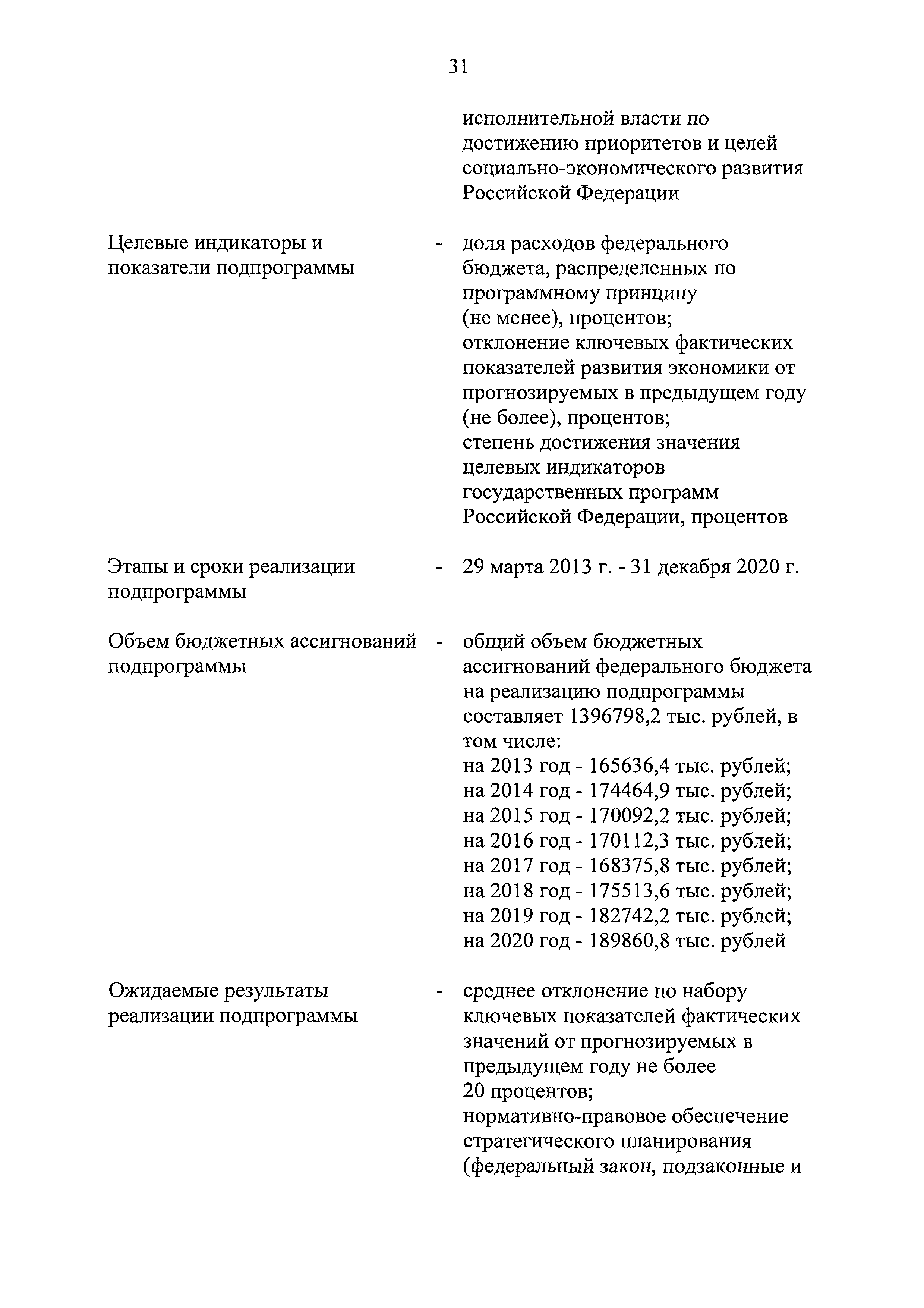 31

исполнительной власти по достижению приоритетов и целей социально-экономического развития Российской Федерации

Целевые индикаторы и показатели подпрограммы - доля расходов федерального бюджета, распределенных по программному принципу (не менее), процентов;
отклонение ключевых фактических показателей развития экономики от прогнозируемых в предыдущем году (не более), процентов;
степень достижения значения целевых индикаторов государственных программ Российской Федерации, процентов

Этапы и сроки реализации подпрограммы - 29 марта 2013 г. - 31 декабря 2020 г.

Объем бюджетных ассигнований подпрограммы - общий объем бюджетных ассигнований федерального бюджета на реализацию подпрограммы составляет 1396798,2 тыс. рублей, в том числе:
на 2013 год - 165636,4 тыс. рублей;
на 2014 год - 174464,9 тыс. рублей;
на 2015 год - 170092,2 тыс. рублей;
на 2016 год - 170112,3 тыс. рублей;
на 2017 год - 168375,8 тыс. рублей;
на 2018 год - 175513,6 тыс. рублей;
на 2019 год - 182742,2 тыс. рублей;
на 2020 год - 189860,8 тыс. рублей

Ожидаемые результаты реализации подпрограммы - среднее отклонение по набору ключевых показателей фактических значений от прогнозируемых в предыдущем году не более 20 процентов;
нормативно-правовое обеспечение стратегического планирования (федеральный закон, подзаконные и